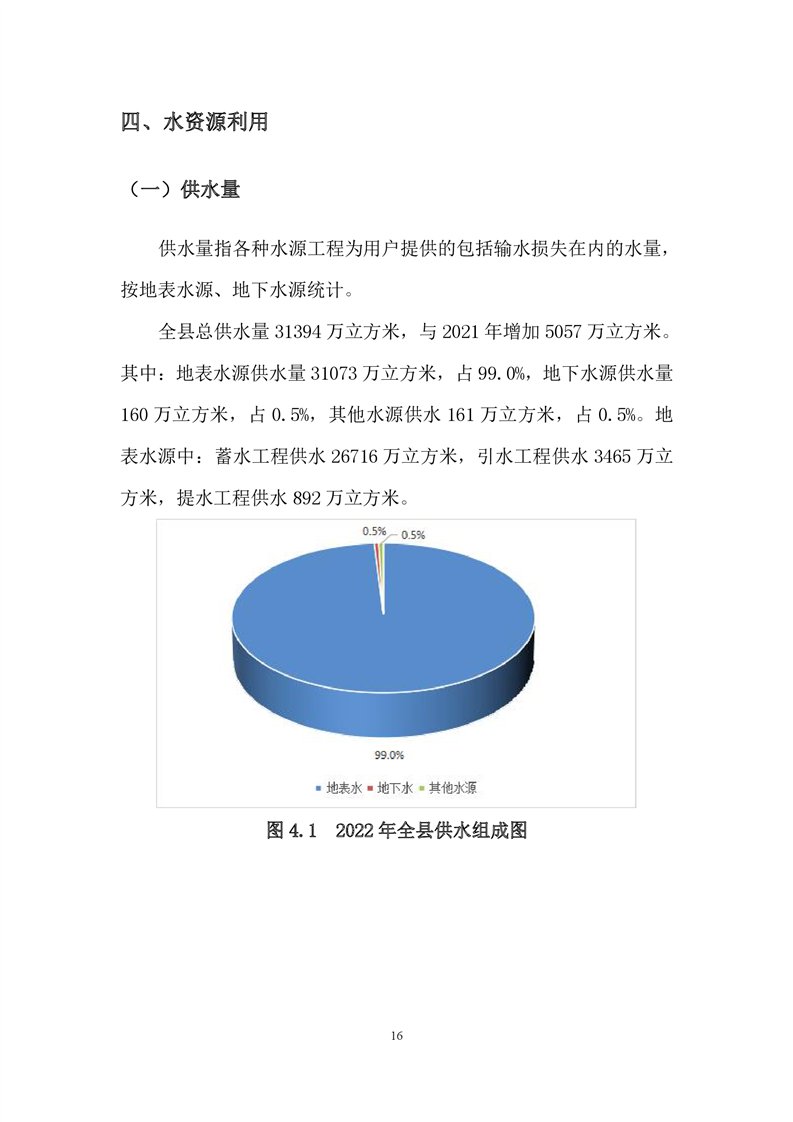 四、水资源利用

（一）供水量

供水量指各种水源工程为用户提供的包括输水损失在内的水量，按地表水源、地下水源统计。

全县总供水量 31394 万立方米，与 2021 年增加 5057 万立方米。其中：地表水源供水量 31073 万立方米，占 99.0%，地下水源供水量 160 万立方米，占 0.5%，其他水源供水 161 万立方米，占 0.5%。地表水源中：蓄水工程供水 26716 万立方米，引水工程供水 3465 万立方米，提水工程供水 892 万立方米。

0.5%
0.5%
99.0%

地表水 地下水 其他水源

图 4.1 2022 年全县供水组成图

16